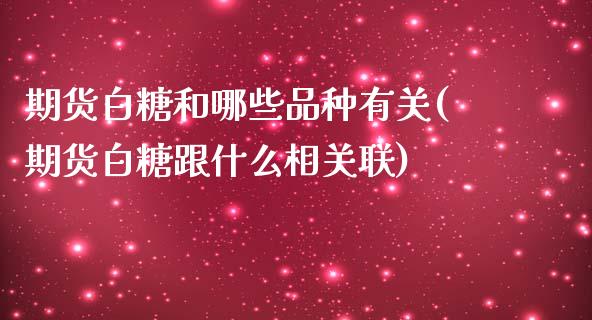 期货白糖和哪些品种有关(期货白糖跟什么相关联)